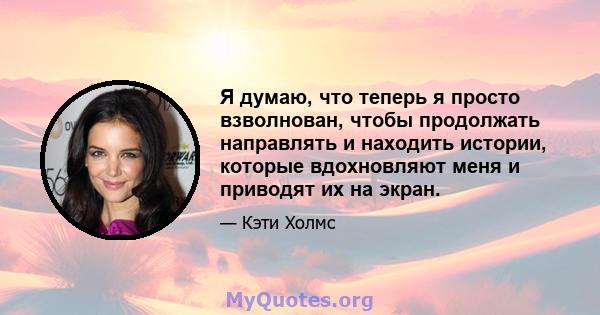 Я думаю, что теперь я просто взволнован, чтобы продолжать направлять и находить истории, которые вдохновляют меня и приводят их на экран.

— Кэти Холмс

MyQuotes.org